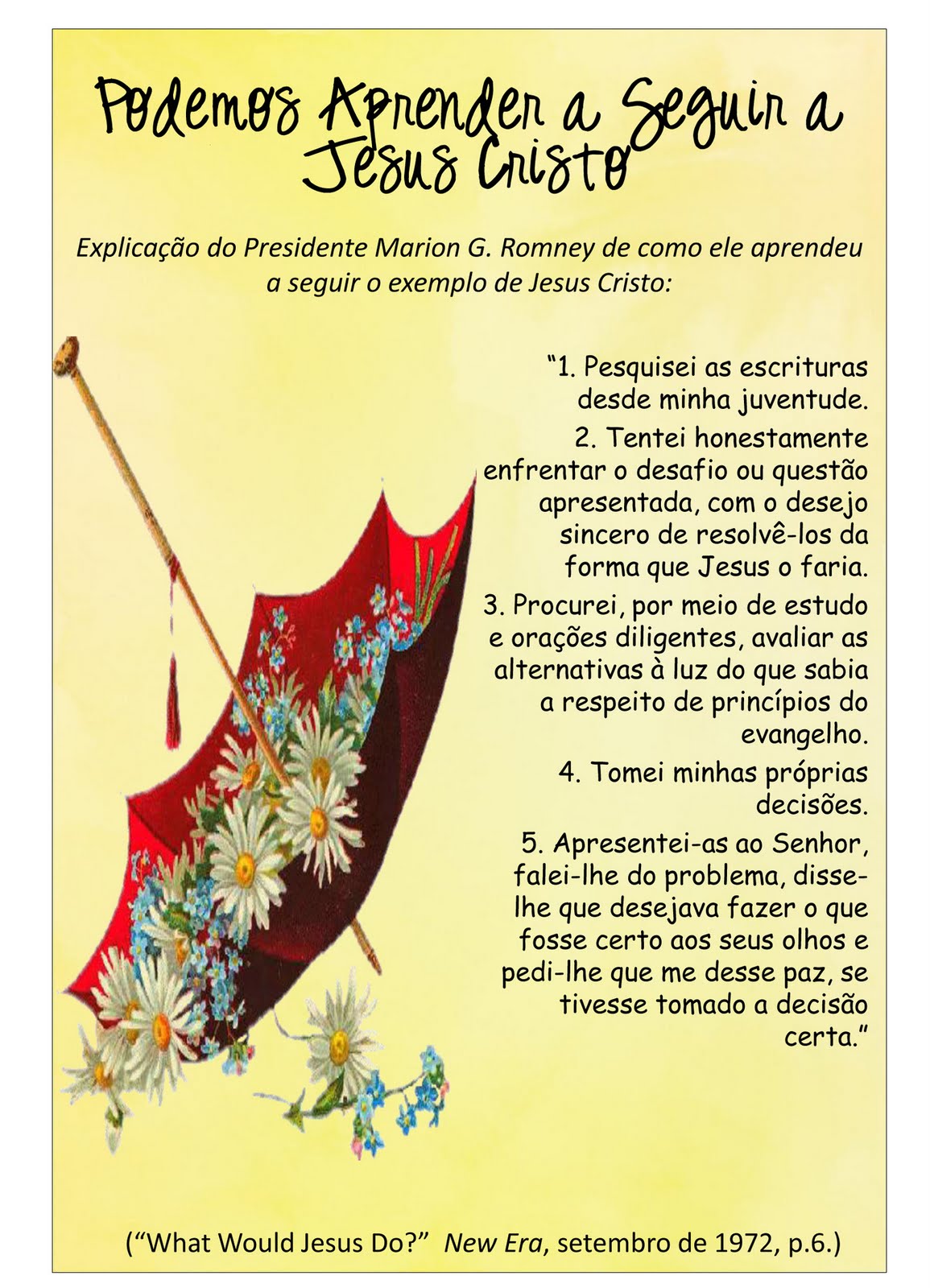 Podemos Aprender a Seguir a Jesus Cristo

Explicação do Presidente Marion G. Romney de como ele aprendeu a seguir o exemplo de Jesus Cristo:

"1. Pesquisei as escrituras desde minha juventude.

2. Tentei honestamente enfrentar o desafio ou questão apresentada, com o desejo sincero de resolvê-los da forma que Jesus o faria.

3. Procurei, por meio de estudo e orações diligentes, avaliar as alternativas à luz do que sabia a respeito de princípios do evangelho.

4. Tomei minhas próprias decisões.

5. Apresentei-as ao Senhor, falei-lhe do problema, disse-lhe que desejava fazer o que fosse certo aos seus olhos e pedi-lhe que me desse paz, se tivesse tomado a decisão certa."

("What Would Jesus Do?" New Era, setembro de 1972, p.6.)